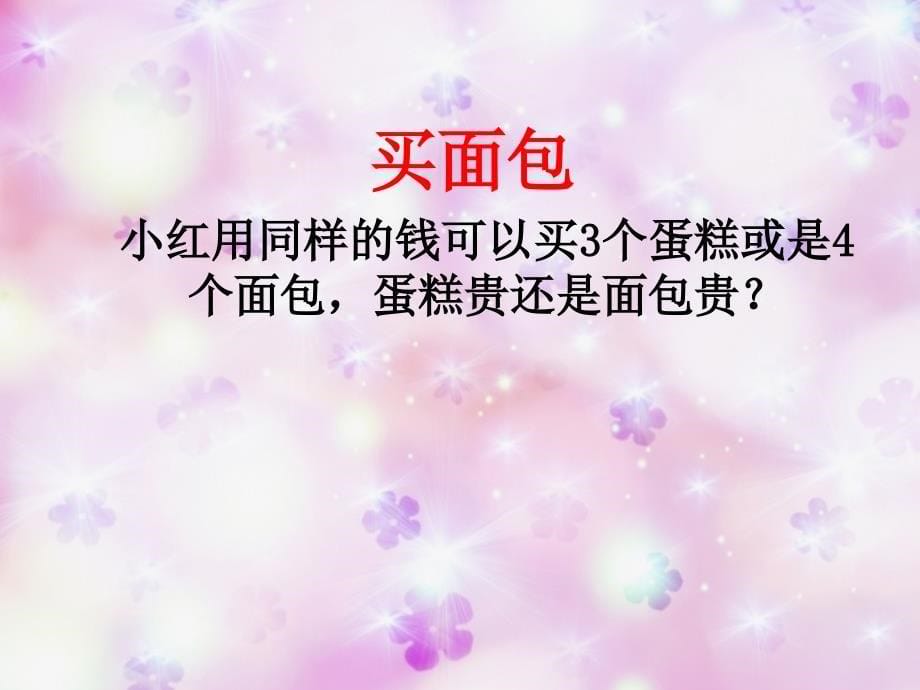 买面包

小红用同样的钱可以买3个蛋糕或是4个面包，蛋糕贵还是面包贵？